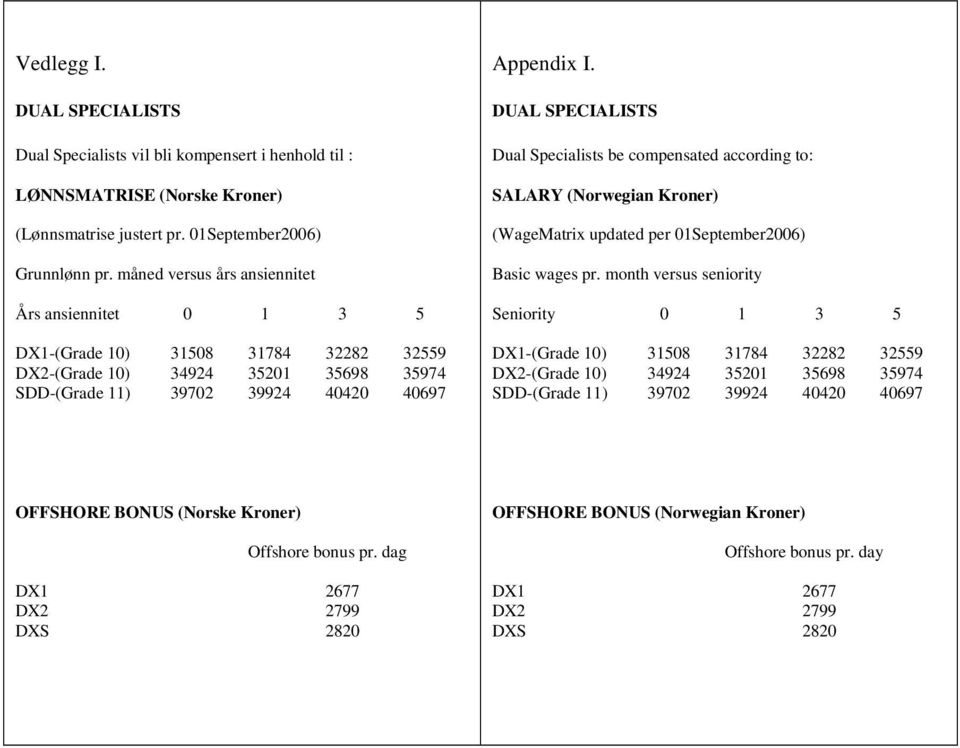 Vedlegg I.

DUAL SPECIALISTS

Dual Specialists vil bli kompensert i henhold til :

LØNNSMATRISE (Norske Kroner)

(Lønnsmatrise justert pr. 01September2006)

Grunnlønn pr. måned versus års ansiennitet

| Års ansiennitet | 0 | 1 | 3 | 5 |
|---|---|---|---|---|
| DX1-(Grade 10) | 31508 | 31784 | 32282 | 32559 |
| DX2-(Grade 10) | 34924 | 35201 | 35698 | 35974 |
| SDD-(Grade 11) | 39702 | 39924 | 40420 | 40697 |

OFFSHORE BONUS (Norske Kroner)

| | Offshore bonus pr. dag |
|---|---|
| DX1 | 2677 |
| DX2 | 2799 |
| DXS | 2820 |

Appendix I.

DUAL SPECIALISTS

Dual Specialists be compensated according to:

SALARY (Norwegian Kroner)

(WageMatrix updated per 01September2006)

Basic wages pr. month versus seniority

| Seniority | 0 | 1 | 3 | 5 |
|---|---|---|---|---|
| DX1-(Grade 10) | 31508 | 31784 | 32282 | 32559 |
| DX2-(Grade 10) | 34924 | 35201 | 35698 | 35974 |
| SDD-(Grade 11) | 39702 | 39924 | 40420 | 40697 |

OFFSHORE BONUS (Norwegian Kroner)

| | Offshore bonus pr. day |
|---|---|
| DX1 | 2677 |
| DX2 | 2799 |
| DXS | 2820 |